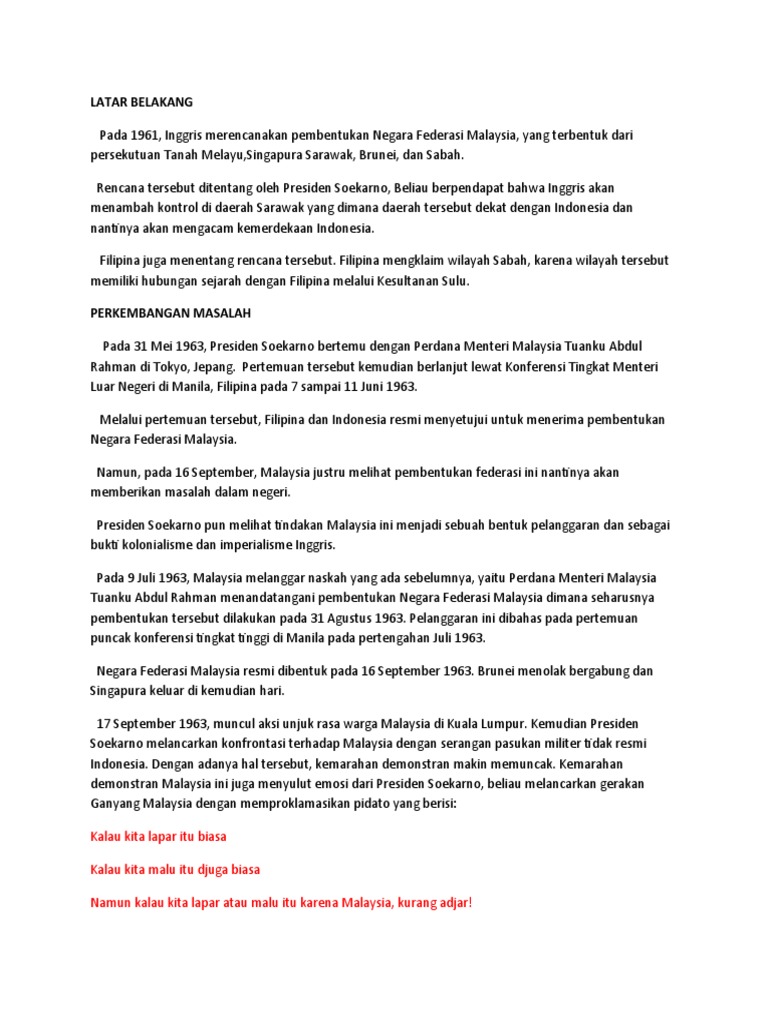 LATAR BELAKANG

Pada 1961, Inggris merencanakan pembentukan Negara Federasi Malaysia, yang terbentuk dari persekutuan Tanah Melayu,Singapura Sarawak, Brunei, dan Sabah.

Rencana tersebut ditentang oleh Presiden Soekarno, Beliau berpendapat bahwa Inggris akan menambah kontrol di daerah Sarawak yang dimana daerah tersebut dekat dengan Indonesia dan nantinya akan mengacam kemerdekaan Indonesia.

Filipina juga menentang rencana tersebut. Filipina mengklaim wilayah Sabah, karena wilayah tersebut memiliki hubungan sejarah dengan Filipina melalui Kesultanan Sulu.

PERKEMBANGAN MASALAH

Pada 31 Mei 1963, Presiden Soekarno bertemu dengan Perdana Menteri Malaysia Tuanku Abdul Rahman di Tokyo, Jepang. Pertemuan tersebut kemudian berlanjut lewat Konferensi Tingkat Menteri Luar Negeri di Manila, Filipina pada 7 sampai 11 Juni 1963.

Melalui pertemuan tersebut, Filipina dan Indonesia resmi menyetujui untuk menerima pembentukan Negara Federasi Malaysia.

Namun, pada 16 September, Malaysia justru melihat pembentukan federasi ini nantinya akan memberikan masalah dalam negeri.

Presiden Soekarno pun melihat tindakan Malaysia ini menjadi sebuah bentuk pelanggaran dan sebagai bukti kolonialisme dan imperialisme Inggris.

Pada 9 Juli 1963, Malaysia melanggar naskah yang ada sebelumnya, yaitu Perdana Menteri Malaysia Tuanku Abdul Rahman menandatangani pembentukan Negara Federasi Malaysia dimana seharusnya pembentukan tersebut dilakukan pada 31 Agustus 1963. Pelanggaran ini dibahas pada pertemuan puncak konferensi tingkat tinggi di Manila pada pertengahan Juli 1963.

Negara Federasi Malaysia resmi dibentuk pada 16 September 1963. Brunei menolak bergabung dan Singapura keluar di kemudian hari.

17 September 1963, muncul aksi unjuk rasa warga Malaysia di Kuala Lumpur. Kemudian Presiden Soekarno melancarkan konfrontasi terhadap Malaysia dengan serangan pasukan militer tidak resmi Indonesia. Dengan adanya hal tersebut, kemarahan demonstran makin memuncak. Kemarahan demonstran Malaysia ini juga menyulut emosi dari Presiden Soekarno, beliau melancarkan gerakan Ganyang Malaysia dengan memproklamasikan pidato yang berisi:

Kalau kita lapar itu biasa

Kalau kita malu itu djuga biasa

Namun kalau kita lapar atau malu itu karena Malaysia, kurang adjar!